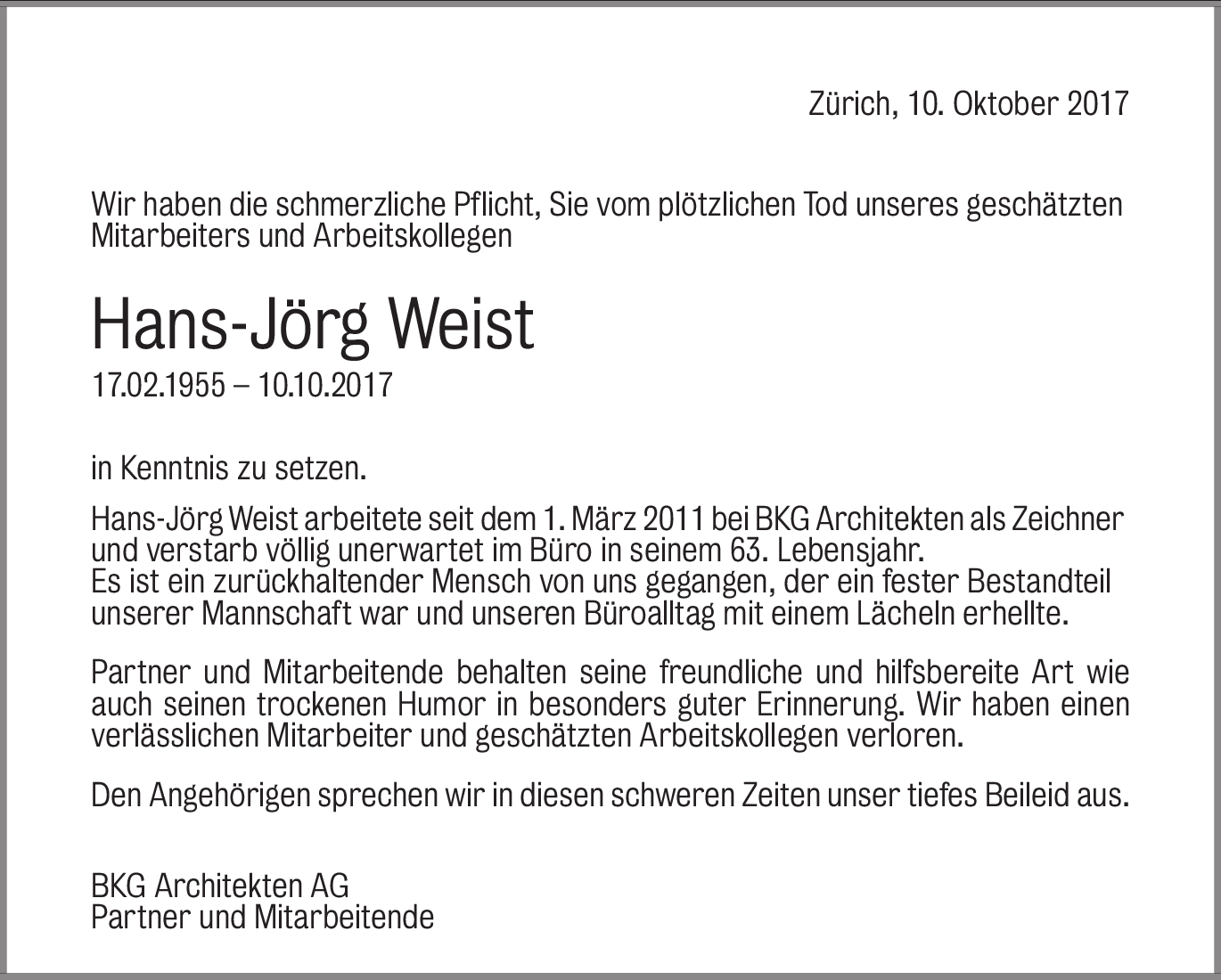 Zürich, 10. Oktober 2017

Wir haben die schmerzliche Pflicht, Sie vom plötzlichen Tod unseres geschätzten Mitarbeiters und Arbeitskollegen

Hans-Jörg Weist

17.02.1955 – 10.10.2017

in Kenntnis zu setzen.

Hans-Jörg Weist arbeitete seit dem 1. März 2011 bei BKG Architekten als Zeichner und verstarb völlig unerwartet im Büro in seinem 63. Lebensjahr.
Es ist ein zurückhaltender Mensch von uns gegangen, der ein fester Bestandteil unserer Mannschaft war und unseren Büroalltag mit einem Lächeln erhellte.

Partner und Mitarbeitende behalten seine freundliche und hilfsbereite Art wie auch seinen trockenen Humor in besonders guter Erinnerung. Wir haben einen verlässlichen Mitarbeiter und geschätzten Arbeitskollegen verloren.

Den Angehörigen sprechen wir in diesen schweren Zeiten unser tiefes Beileid aus.

BKG Architekten AG
Partner und Mitarbeitende